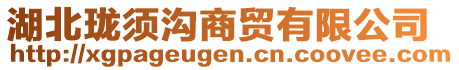 湖北珑须沟商贸有限公司
http://xgpageugen.cn.coovee.com